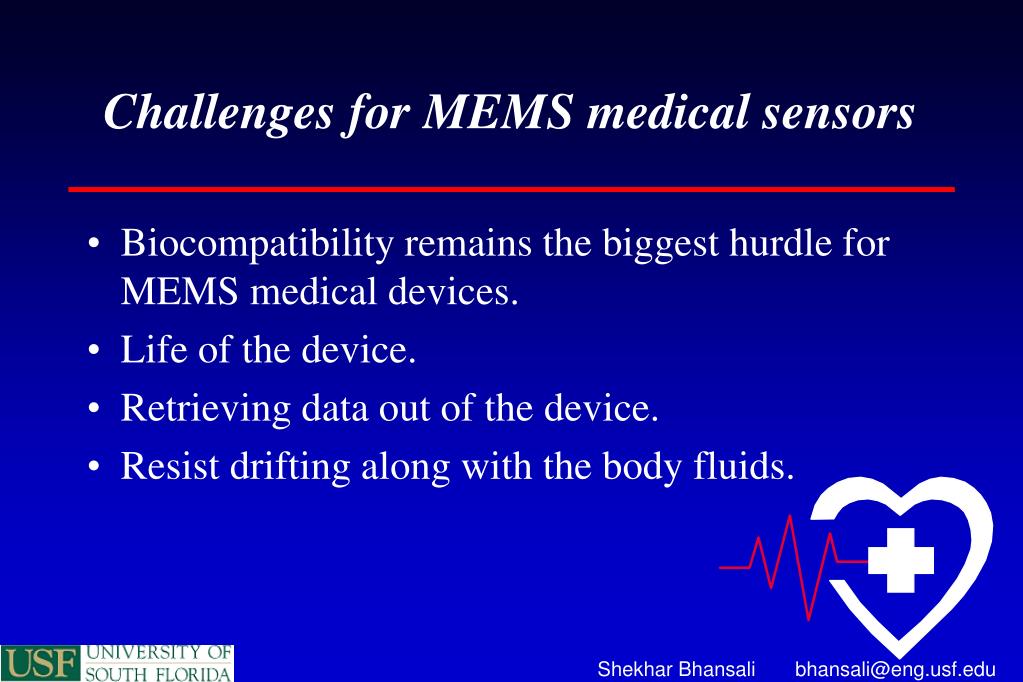 Challenges for MEMS medical sensors

• Biocompatibility remains the biggest hurdle for MEMS medical devices.
• Life of the device.
• Retrieving data out of the device.
• Resist drifting along with the body fluids.

USF UNIVERSITY OF SOUTH FLORIDA

Shekhar Bhansali bhansali@eng.usf.edu